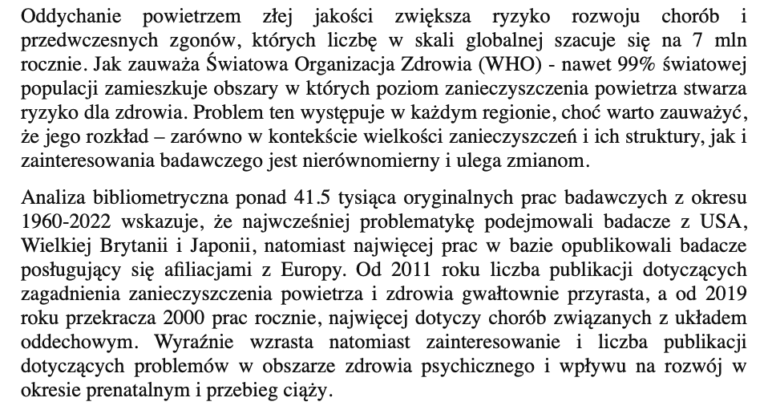 Oddychanie powietrzem złej jakości zwiększa ryzyko rozwoju chorób i przedwczesnych zgonów, których liczbę w skali globalnej szacuje się na 7 mln rocznie. Jak zauważa Światowa Organizacja Zdrowia (WHO) - nawet 99% światowej populacji zamieszkuje obszary w których poziom zanieczyszczenia powietrza stwarza ryzyko dla zdrowia. Problem ten występuje w każdym regionie, choć warto zauważyć, że jego rozkład – zarówno w kontekście wielkości zanieczyszczeń i ich struktury, jak i zainteresowania badawczego jest nierównomierny i ulega zmianom.

Analiza bibliometryczna ponad 41.5 tysiąca oryginalnych prac badawczych z okresu 1960-2022 wskazuje, że najwcześniej problematykę podejmowali badacze z USA, Wielkiej Brytanii i Japonii, natomiast najwięcej prac w bazie opublikowali badacze posługujący się afiliacjami z Europy. Od 2011 roku liczba publikacji dotyczących zagadnienia zanieczyszczenia powietrza i zdrowia gwałtownie przyrasta, a od 2019 roku przekracza 2000 prac rocznie, najwięcej dotyczy chorób związanych z układem oddechowym. Wyraźnie wzrasta natomiast zainteresowanie i liczba publikacji dotyczących problemów w obszarze zdrowia psychicznego i wpływu na rozwój w okresie prenatalnym i przebieg ciąży.